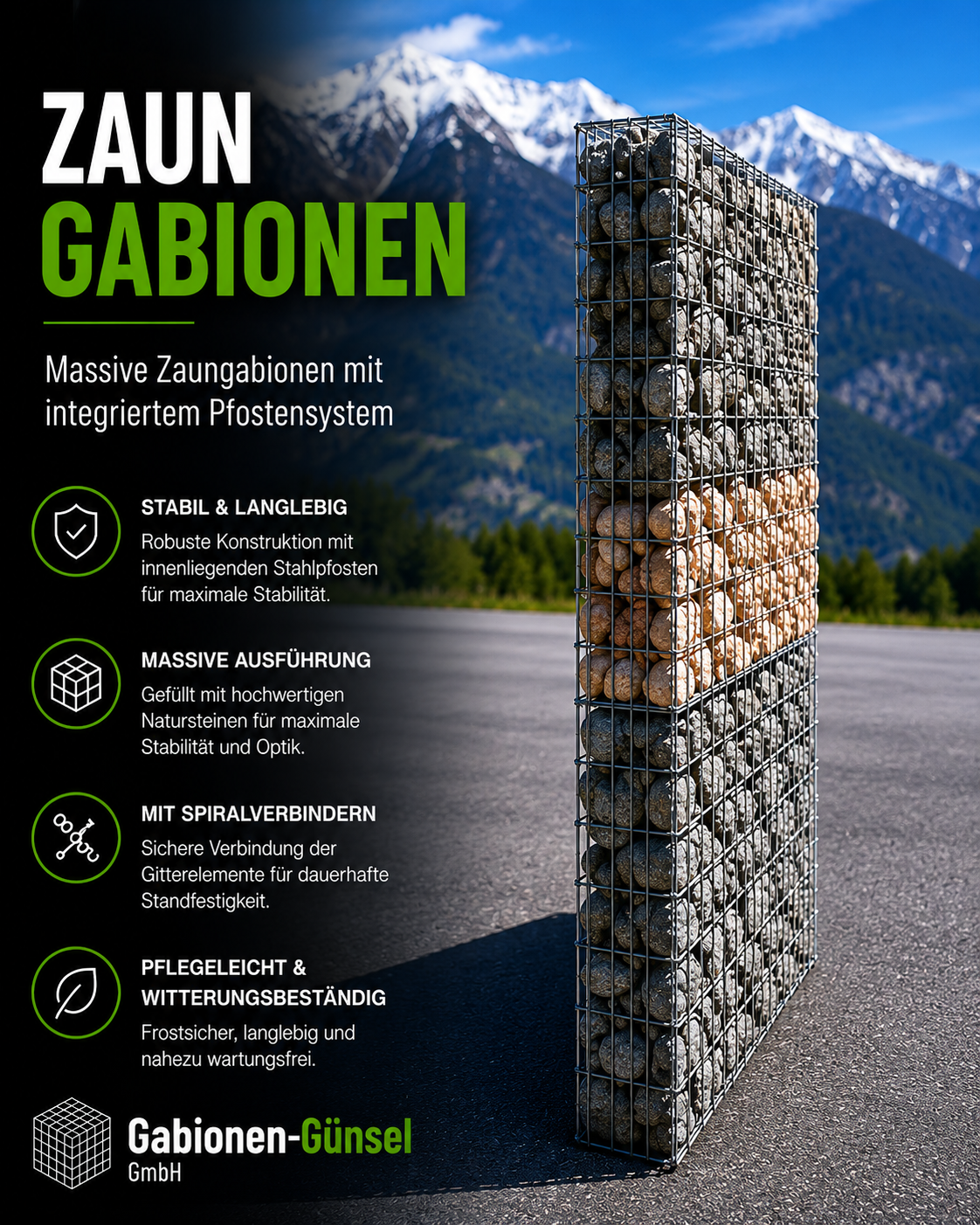 ZAUN
GABIONEN

Massive Zaungabionen mit integriertem Pfostensystem

STABIL & LANGLEBIG

Robuste Konstruktion mit innenliegenden Stahlpfosten für maximale Stabilität.

MASSIVE AUSFÜHRUNG

Gefüllt mit hochwertigen Natursteinen für maximale Stabilität und Optik.

MIT SPIRALVERBINDERN

Sichere Verbindung der Gitterelemente für dauerhafte Standfestigkeit.

PFLEGELEICHT & WITTERUNGSBESTÄNDIG

Frostsicher, langlebig und nahezu wartungsfrei.

Gabionen-Günsel
GmbH